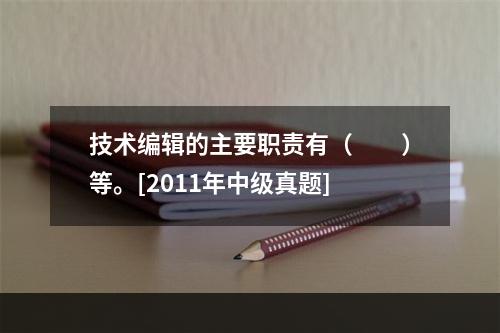 技术编辑的主要职责有（　　）等。[2011年中级真题]